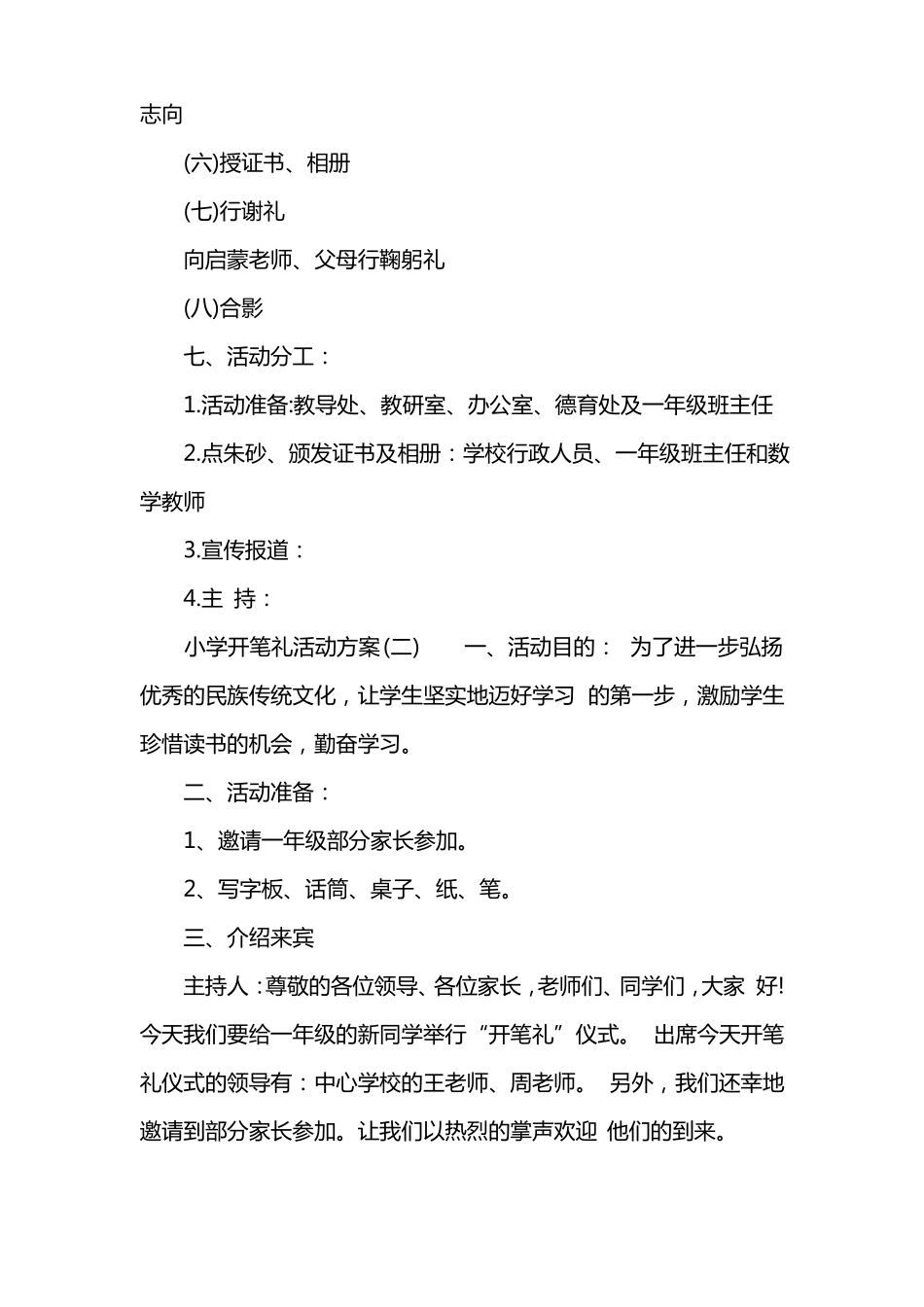 志向

(六)授证书、相册

(七)行谢礼

向启蒙老师、父母行鞠躬礼

(八)合影

七、活动分工：

1.活动准备:教导处、教研室、办公室、德育处及一年级班主任

2.点朱砂、颁发证书及相册：学校行政人员、一年级班主任和数学教师

3.宣传报道：

4.主 持：

小学开笔礼活动方案(二)　　一、活动目的：  为了进一步弘扬优秀的民族传统文化，让学生坚实地迈好学习  的第一步，激励学生珍惜读书的机会，勤奋学习。

二、活动准备：

1、邀请一年级部分家长参加。

2、写字板、话筒、桌子、纸、笔。

三、介绍来宾

主持人：尊敬的各位领导、各位家长，老师们、同学们，大家  好!今天我们要给一年级的新同学举行“开笔礼”仪式。  出席今天开笔礼仪式的领导有：中心学校的王老师、周老师。  另外，我们还幸地邀请到部分家长参加。让我们以热烈的掌声欢迎  他们的到来。